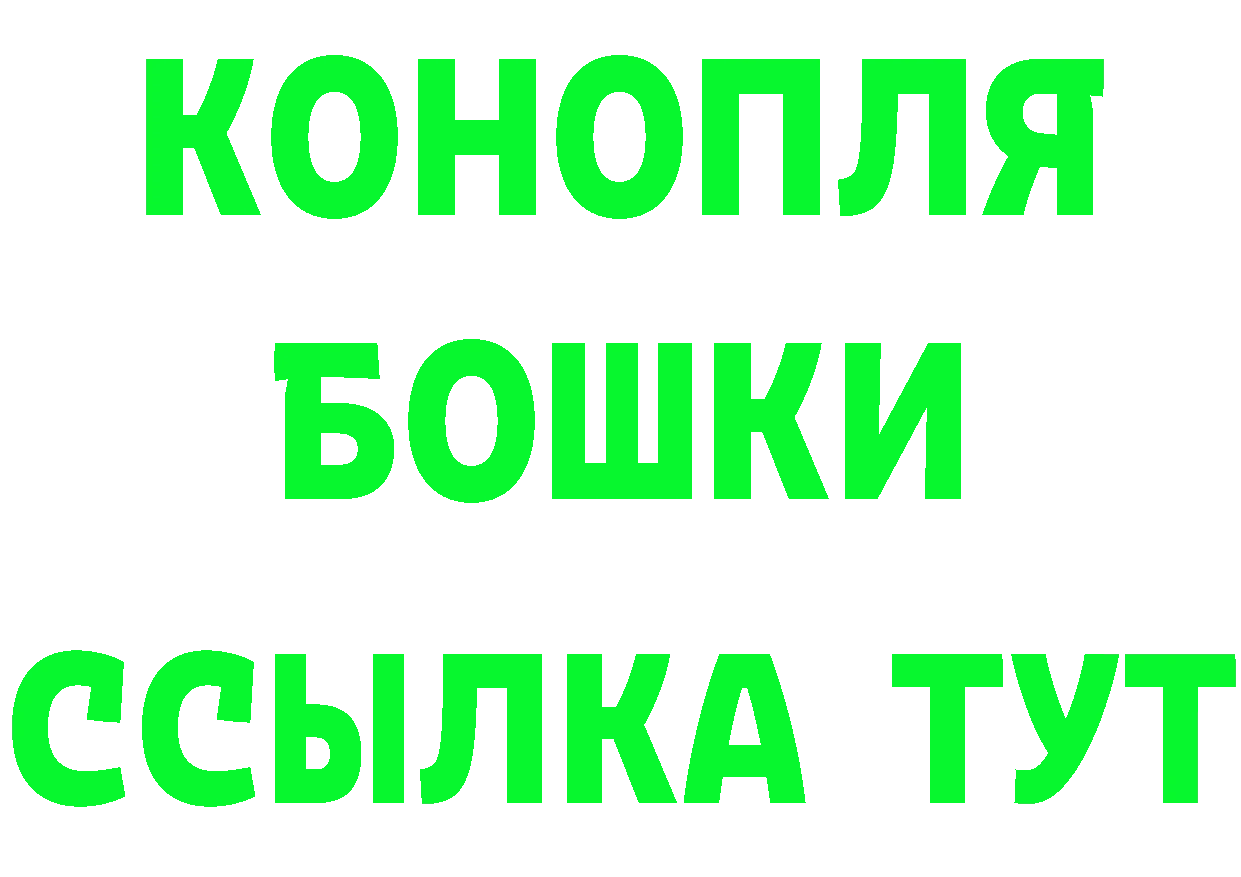 КОНОПЛЯ
БОШКИ
ССЫЛКА ТУТ